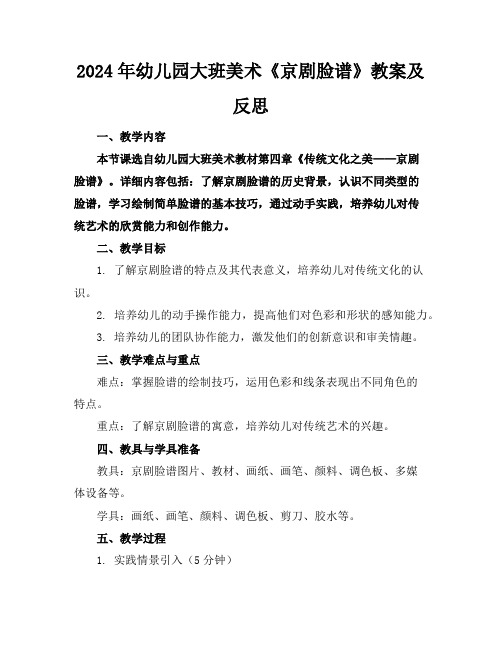 2024年幼儿园大班美术《京剧脸谱》教案及反思

一、教学内容

本节课选自幼儿园大班美术教材第四章《传统文化之美——京剧脸谱》。详细内容包括：了解京剧脸谱的历史背景，认识不同类型的脸谱，学习绘制简单脸谱的基本技巧，通过动手实践，培养幼儿对传统艺术的欣赏能力和创作能力。

二、教学目标

1. 了解京剧脸谱的特点及其代表意义，培养幼儿对传统文化的认识。

2. 培养幼儿的动手操作能力，提高他们对色彩和形状的感知能力。

3. 培养幼儿的团队协作能力，激发他们的创新意识和审美情趣。

三、教学难点与重点

难点：掌握脸谱的绘制技巧，运用色彩和线条表现出不同角色的特点。

重点：了解京剧脸谱的寓意，培养幼儿对传统艺术的兴趣。

四、教具与学具准备

教具：京剧脸谱图片、教材、画纸、画笔、颜料、调色板、多媒体设备等。

学具：画纸、画笔、颜料、调色板、剪刀、胶水等。

五、教学过程

1. 实践情景引入（5分钟）